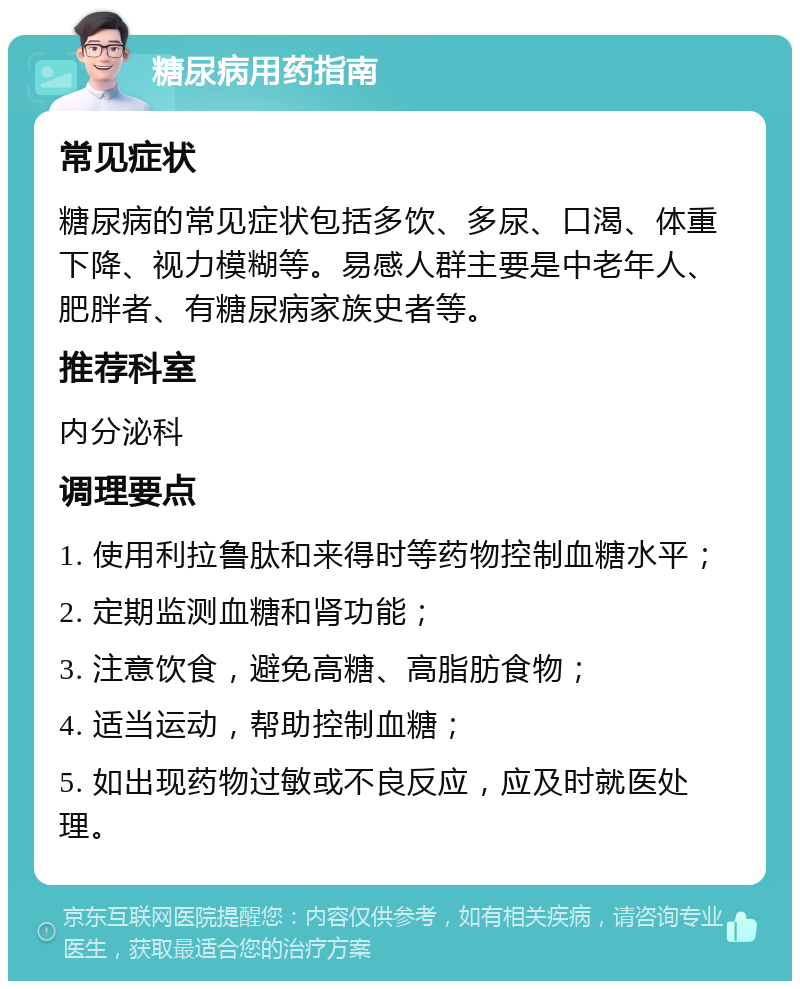 糖尿病用药指南

常见症状

糖尿病的常见症状包括多饮、多尿、口渴、体重下降、视力模糊等。易感人群主要是中老年人、肥胖者、有糖尿病家族史者等。

推荐科室

内分泌科

调理要点

1. 使用利拉鲁肽和来得时等药物控制血糖水平；

2. 定期监测血糖和肾功能；

3. 注意饮食，避免高糖、高脂肪食物；

4. 适当运动，帮助控制血糖；

5. 如出现药物过敏或不良反应，应及时就医处理。

京东互联网医院提醒您：内容仅供参考，如有相关疾病，请咨询专业医生，获取最适合您的治疗方案